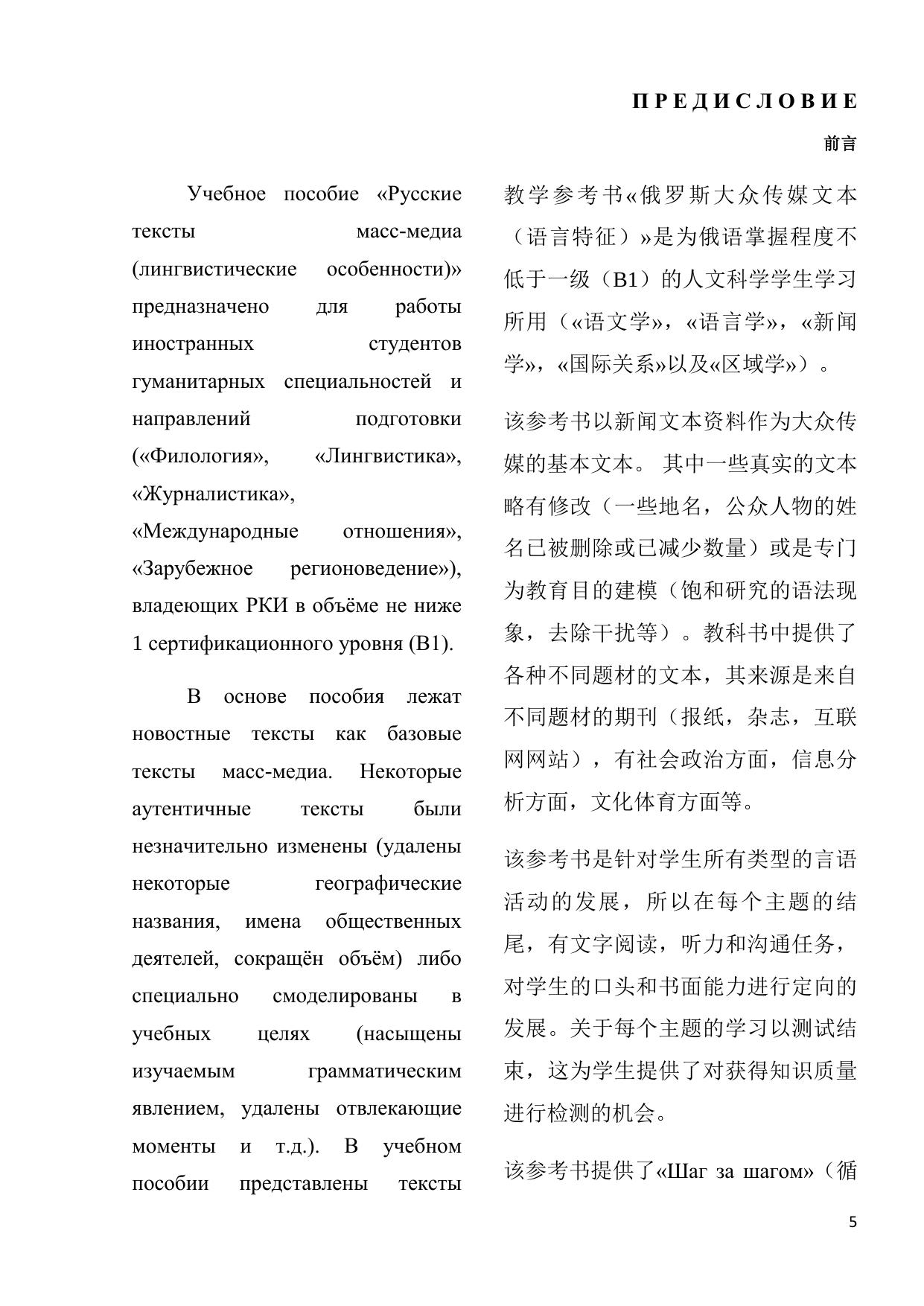 ПРЕДИСЛОВИЕ

前言

Учебное пособие «Русские тексты масс-медиа (лингвистические особенности)» предназначено для работы иностранных студентов гуманитарных специальностей и направлений подготовки («Филология», «Лингвистика», «Журналистика», «Международные отношения», «Зарубежное регионоведение»), владеющих РКИ в объёме не ниже 1 сертификационного уровня (В1).

В основе пособия лежат новостные тексты как базовые тексты масс-медиа. Некоторые аутентичные тексты были незначительно изменены (удалены некоторые географические названия, имена общественных деятелей, сокращён объём) либо специально смоделированы в учебных целях (насыщены изучаемым грамматическим явлением, удалены отвлекающие моменты и т.д.). В учебном пособии представлены тексты

教学参考书«俄罗斯大众传媒文本（语言特征）»是为俄语掌握程度不低于一级（B1）的人文科学学生学习所用（«语文学»，«语言学»，«新闻学»，«国际关系»以及«区域学»）。

该参考书以新闻文本资料作为大众传媒的基本文本。 其中一些真实的文本略有修改（一些地名，公众人物的姓名已被删除或已减少数量）或是专门为教育目的建模（饱和研究的语法现象，去除干扰等）。教科书中提供了各种不同题材的文本，其来源是来自不同题材的期刊（报纸，杂志，互联网网站），有社会政治方面，信息分析方面，文化体育方面等。

该参考书是针对学生所有类型的言语活动的发展，所以在每个主题的结尾，有文字阅读，听力和沟通任务，对学生的口头和书面能力进行定向的发展。关于每个主题的学习以测试结束，这为学生提供了对获得知识质量进行检测的机会。

该参考书提供了«Шаг за шагом»（循

5